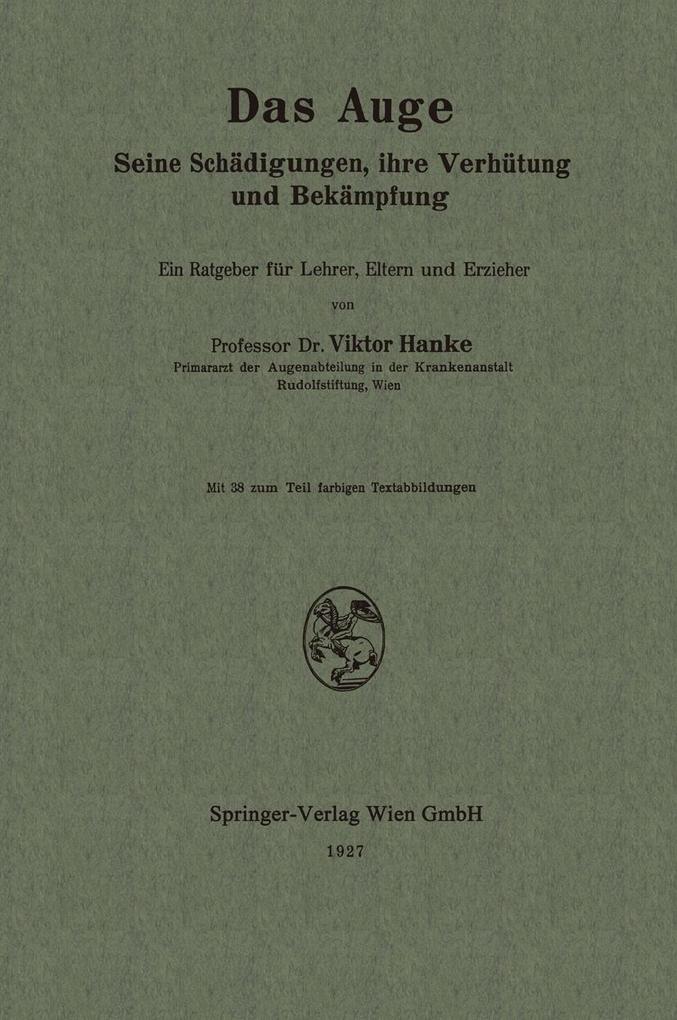 Das Auge
Seine Schädigungen, ihre Verhütung und Bekämpfung

Ein Ratgeber für Lehrer, Eltern und Erzieher

von

Professor Dr. Viktor Hanke
Primararzt der Augenabteilung in der Krankenanstalt Rudolfstiftung, Wien

Mit 38 zum Teil farbigen Textabbildungen

Springer-Verlag Wien GmbH
1927